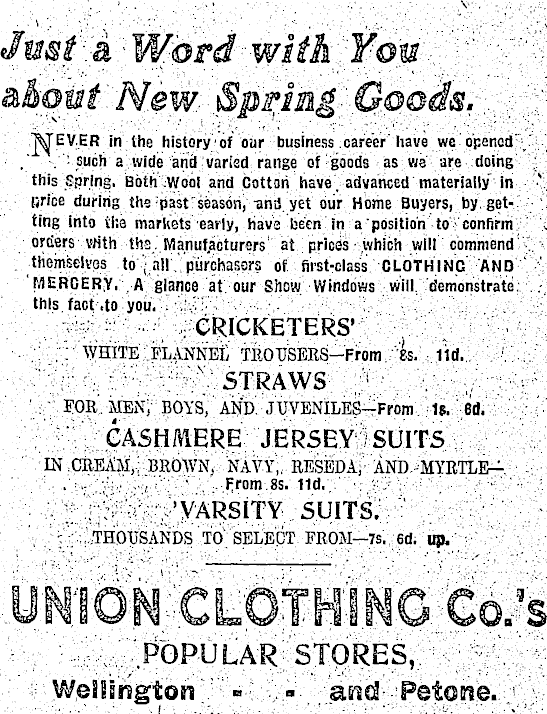 Just a Word with You about New Spring Goods.

NEVER in the history of our business career have we opened such a wide and varied range of goods as we are doing this Spring. Both Wool and Cotton have advanced materially in price during the past season, and yet our Home Buyers, by getting into the markets early, have been in a position to confirm orders with the Manufacturers at prices which will commend themselves to all purchasers of first-class CLOTHING AND MERCERY. A glance at our Show Windows will demonstrate this fact to you.

CRICKETERS'

WHITE FLANNEL TROUSERS—From 8s. 11d.

STRAWS

FOR MEN, BOYS, AND JUVENILES—From 1s. 6d.

CASHMERE JERSEY SUITS

IN CREAM, BROWN, NAVY, RESEDA, AND MYRTLE—From 8s. 11d.

'VARSITY SUITS.

THOUSANDS TO SELECT FROM—7s. 6d. up.

UNION CLOTHING Co.'s

POPULAR STORES,

Wellington - - and Petone.